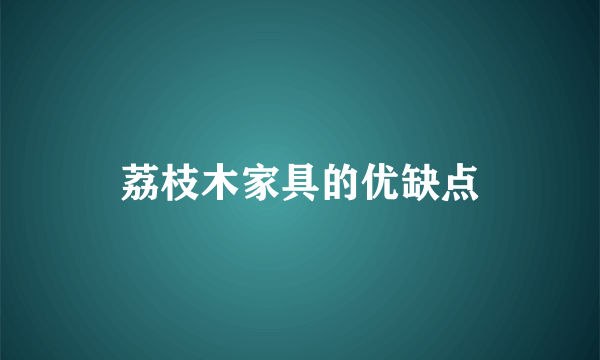 荔枝木家具的优缺点